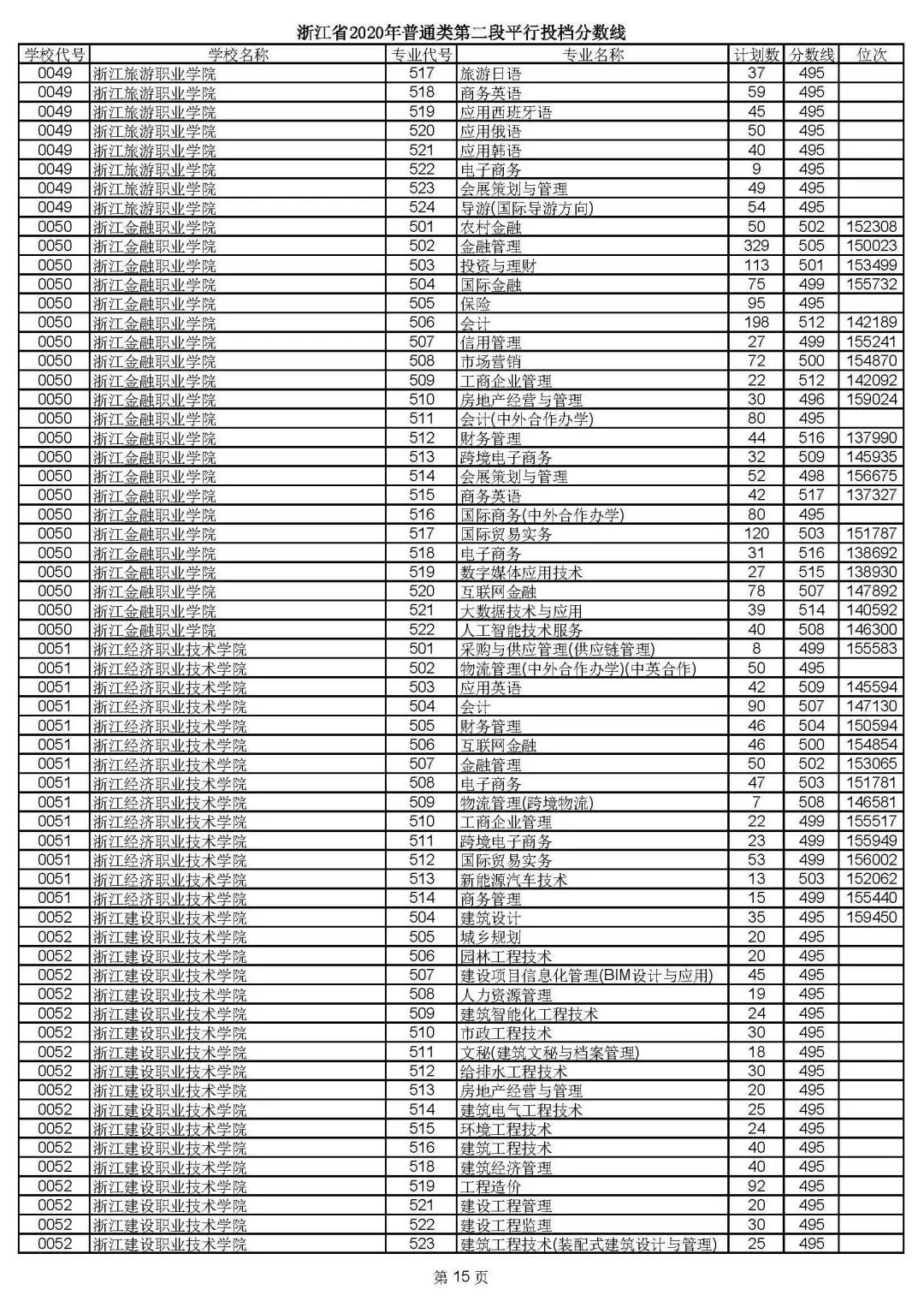 浙江省2020年普通类第二段平行投档分数线

| 学校代号 | 学校名称 | 专业代号 | 专业名称 | 计划数 | 分数线 | 位次 |
|---|---|---|---|---|---|---|
| 0049 | 浙江旅游职业学院 | 517 | 旅游日语 | 37 | 495 | |
| 0049 | 浙江旅游职业学院 | 518 | 商务英语 | 59 | 495 | |
| 0049 | 浙江旅游职业学院 | 519 | 应用西班牙语 | 45 | 495 | |
| 0049 | 浙江旅游职业学院 | 520 | 应用俄语 | 50 | 495 | |
| 0049 | 浙江旅游职业学院 | 521 | 应用韩语 | 40 | 495 | |
| 0049 | 浙江旅游职业学院 | 522 | 电子商务 | 9 | 495 | |
| 0049 | 浙江旅游职业学院 | 523 | 会展策划与管理 | 49 | 495 | |
| 0049 | 浙江旅游职业学院 | 524 | 导游(国际导游方向) | 54 | 495 | |
| 0050 | 浙江金融职业学院 | 501 | 农村金融 | 50 | 502 | 152308 |
| 0050 | 浙江金融职业学院 | 502 | 金融管理 | 329 | 505 | 150023 |
| 0050 | 浙江金融职业学院 | 503 | 投资与理财 | 113 | 501 | 153499 |
| 0050 | 浙江金融职业学院 | 504 | 国际金融 | 75 | 499 | 155732 |
| 0050 | 浙江金融职业学院 | 505 | 保险 | 95 | 495 | |
| 0050 | 浙江金融职业学院 | 506 | 会计 | 198 | 512 | 142189 |
| 0050 | 浙江金融职业学院 | 507 | 信用管理 | 27 | 499 | 155241 |
| 0050 | 浙江金融职业学院 | 508 | 市场营销 | 72 | 500 | 154870 |
| 0050 | 浙江金融职业学院 | 509 | 工商企业管理 | 22 | 512 | 142092 |
| 0050 | 浙江金融职业学院 | 510 | 房地产经营与管理 | 30 | 496 | 159024 |
| 0050 | 浙江金融职业学院 | 511 | 会计(中外合作办学) | 80 | 495 | |
| 0050 | 浙江金融职业学院 | 512 | 财务管理 | 44 | 516 | 137990 |
| 0050 | 浙江金融职业学院 | 513 | 跨境电子商务 | 32 | 509 | 145935 |
| 0050 | 浙江金融职业学院 | 514 | 会展策划与管理 | 52 | 498 | 156675 |
| 0050 | 浙江金融职业学院 | 515 | 商务英语 | 42 | 517 | 137327 |
| 0050 | 浙江金融职业学院 | 516 | 国际商务(中外合作办学) | 80 | 495 | |
| 0050 | 浙江金融职业学院 | 517 | 国际贸易实务 | 120 | 503 | 151787 |
| 0050 | 浙江金融职业学院 | 518 | 电子商务 | 31 | 516 | 138692 |
| 0050 | 浙江金融职业学院 | 519 | 数字媒体应用技术 | 27 | 515 | 138930 |
| 0050 | 浙江金融职业学院 | 520 | 互联网金融 | 78 | 507 | 147892 |
| 0050 | 浙江金融职业学院 | 521 | 大数据技术与应用 | 39 | 514 | 140592 |
| 0050 | 浙江金融职业学院 | 522 | 人工智能技术服务 | 40 | 508 | 146300 |
| 0051 | 浙江经济职业技术学院 | 501 | 采购与供应管理(供应链管理) | 8 | 499 | 155583 |
| 0051 | 浙江经济职业技术学院 | 502 | 物流管理(中外合作办学)(中英合作) | 50 | 495 | |
| 0051 | 浙江经济职业技术学院 | 503 | 应用英语 | 42 | 509 | 145594 |
| 0051 | 浙江经济职业技术学院 | 504 | 会计 | 90 | 507 | 147130 |
| 0051 | 浙江经济职业技术学院 | 505 | 财务管理 | 46 | 504 | 150594 |
| 0051 | 浙江经济职业技术学院 | 506 | 互联网金融 | 46 | 500 | 154854 |
| 0051 | 浙江经济职业技术学院 | 507 | 金融管理 | 50 | 502 | 153065 |
| 0051 | 浙江经济职业技术学院 | 508 | 电子商务 | 47 | 503 | 151781 |
| 0051 | 浙江经济职业技术学院 | 509 | 物流管理(跨境物流) | 7 | 508 | 146581 |
| 0051 | 浙江经济职业技术学院 | 510 | 工商企业管理 | 22 | 499 | 155517 |
| 0051 | 浙江经济职业技术学院 | 511 | 跨境电子商务 | 23 | 499 | 155949 |
| 0051 | 浙江经济职业技术学院 | 512 | 国际贸易实务 | 53 | 499 | 156002 |
| 0051 | 浙江经济职业技术学院 | 513 | 新能源汽车技术 | 13 | 503 | 152062 |
| 0051 | 浙江经济职业技术学院 | 514 | 商务管理 | 15 | 499 | 155440 |
| 0052 | 浙江建设职业技术学院 | 504 | 建筑设计 | 35 | 495 | 159450 |
| 0052 | 浙江建设职业技术学院 | 505 | 城乡规划 | 20 | 495 | |
| 0052 | 浙江建设职业技术学院 | 506 | 园林工程技术 | 20 | 495 | |
| 0052 | 浙江建设职业技术学院 | 507 | 建设项目信息化管理(BIM设计与应用) | 45 | 495 | |
| 0052 | 浙江建设职业技术学院 | 508 | 人力资源管理 | 19 | 495 | |
| 0052 | 浙江建设职业技术学院 | 509 | 建筑智能化工程技术 | 24 | 495 | |
| 0052 | 浙江建设职业技术学院 | 510 | 市政工程技术 | 30 | 495 | |
| 0052 | 浙江建设职业技术学院 | 511 | 文秘(建筑文秘与档案管理) | 18 | 495 | |
| 0052 | 浙江建设职业技术学院 | 512 | 给排水工程技术 | 30 | 495 | |
| 0052 | 浙江建设职业技术学院 | 513 | 房地产经营与管理 | 20 | 495 | |
| 0052 | 浙江建设职业技术学院 | 514 | 建筑电气工程技术 | 25 | 495 | |
| 0052 | 浙江建设职业技术学院 | 515 | 环境工程技术 | 24 | 495 | |
| 0052 | 浙江建设职业技术学院 | 516 | 建筑工程技术 | 40 | 495 | |
| 0052 | 浙江建设职业技术学院 | 518 | 建筑经济管理 | 40 | 495 | |
| 0052 | 浙江建设职业技术学院 | 519 | 工程造价 | 92 | 495 | |
| 0052 | 浙江建设职业技术学院 | 521 | 建设工程管理 | 20 | 495 | |
| 0052 | 浙江建设职业技术学院 | 522 | 建设工程监理 | 30 | 495 | |
| 0052 | 浙江建设职业技术学院 | 523 | 建筑工程技术(装配式建筑设计与管理) | 25 | 495 | |

第 15 页